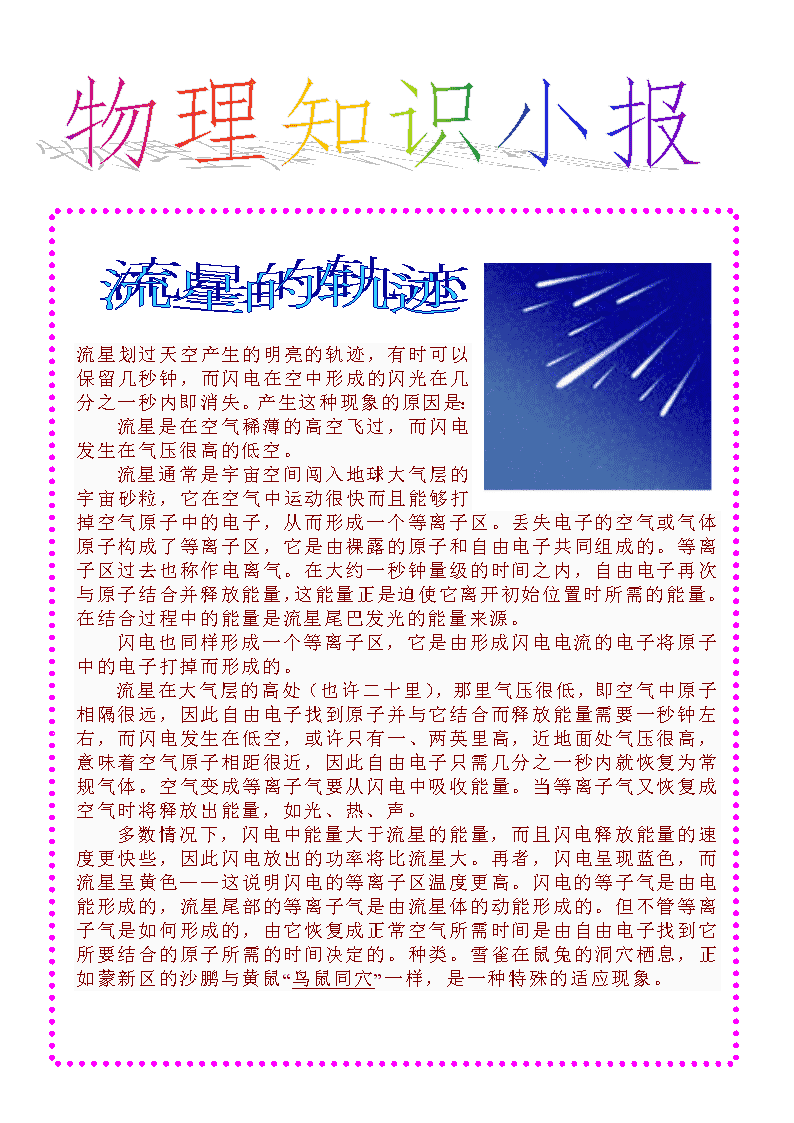 物理知识小报

流星的轨迹

流星划过天空产生的明亮的轨迹，有时可以保留几秒钟，而闪电在空中形成的闪光在几分之一秒内即消失。产生这种现象的原因是：

流星是在空气稀薄的高空飞过，而闪电发生在气压很高的低空。

流星通常是宇宙空间闯入地球大气层的宇宙砂粒，它在空气中运动很快而且能够打掉空气原子中的电子，从而形成一个等离子区。丢失电子的空气或气体原子构成了等离子区，它是由裸露的原子和自由电子共同组成的。等离子区过去也称作电离气。在大约一秒钟量级的时间之内，自由电子再次与原子结合并释放能量，这能量正是迫使它离开初始位置时所需的能量。在结合过程中的能量是流星尾巴发光的能量来源。

闪电也同样形成一个等离子区，它是由形成闪电电流的电子将原子中的电子打掉而形成的。

流星在大气层的高处（也许二十里），那里气压很低，即空气中原子相隔很远，因此自由电子找到原子并与它结合而释放能量需要一秒钟左右，而闪电发生在低空，或许只有一、两英里高，近地面处气压很高，意味着空气原子相距很近，因此自由电子只需几分之一秒内就恢复为常规气体。空气变成等离子气要从闪电中吸收能量。当等离子气又恢复成空气时将释放出能量，如光、热、声。

多数情况下，闪电中能量大于流星的能量，而且闪电释放能量的速度更快些，因此闪电放出的功率将比流星大。再者，闪电呈现蓝色，而流星呈黄色——这说明闪电的等离子区温度更高。闪电的等子气是由电能形成的，流星尾部的等离子气是由流星体的动能形成的。但不管等离子气是如何形成的，由它恢复成正常空气所需时间是由自由电子找到它所要结合的原子所需的时间决定的。种类。雪雀在鼠兔的洞穴栖息，正如蒙新区的沙鹏与黄鼠“鸟鼠同穴”一样，是一种特殊的适应现象。